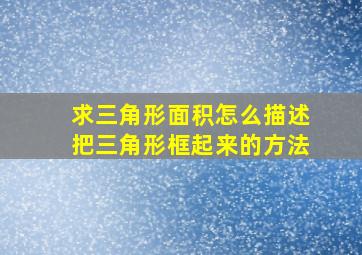 求三角形面积怎么描述
把三角形框起来的方法